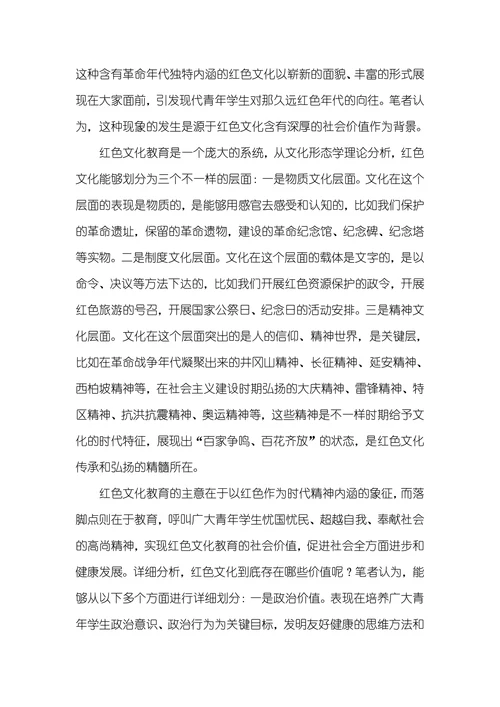 这种含有革命年代独特内涵的红色文化以崭新的面貌、丰富的形式展现在大家面前，引发现代青年学生对那久远红色年代的向往。笔者认为，这种现象的发生是源于红色文化含有深厚的社会价值作为背景。

红色文化教育是一个庞大的系统，从文化形态学理论分析，红色文化能够划分为三个不一样的层面：一是物质文化层面。文化在这个层面的表现是物质的，是能够用感官去感受和认知的，比如我们保护的革命遗址，保留的革命遗物，建设的革命纪念馆、纪念碑、纪念塔等实物。二是制度文化层面。文化在这个层面的载体是文字的，是以命令、决议等方法下达的，比如我们开展红色资源保护的政令，开展红色旅游的号召，开展国家公祭日、纪念日的活动安排。三是精神文化层面。文化在这个层面突出的是人的信仰、精神世界，是关键层，比如在革命战争年代凝聚出来的井冈山精神、长征精神、延安精神、西柏坡精神等，在社会主义建设时期弘扬的大庆精神、雷锋精神、特区精神、抗洪抗震精神、奥运精神等，这些精神是不一样时期给予文化的时代特征，展现出“百家争鸣、百花齐放”的状态，是红色文化传承和弘扬的精髓所在。

红色文化教育的主意在于以红色作为时代精神内涵的象征，而落脚点则在于教育，呼叫广大青年学生忧国忧民、超越自我、奉献社会的高尚精神，实现红色文化教育的社会价值，促进社会全方面进步和健康发展。详细分析，红色文化到底存在哪些价值呢？笔者认为，能够从以下多个方面进行详细划分：一是政治价值。表现在培养广大青年学生政治意识、政治行为为关键目标，发明友好健康的思维方法和